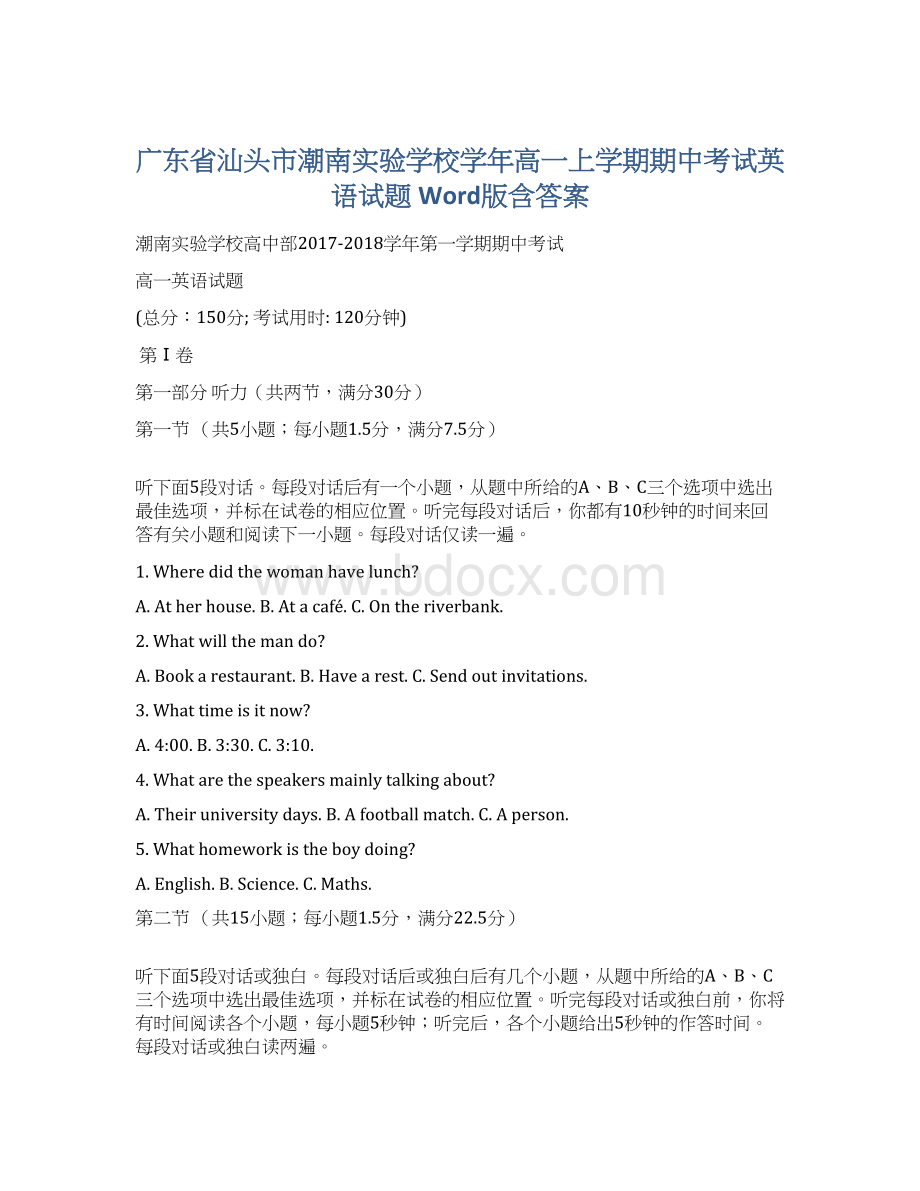 广东省汕头市潮南实验学校学年高一上学期期中考试英语试题 Word版含答案

潮南实验学校高中部2017-2018学年第一学期期中考试

高一英语试题

(总分：150分; 考试用时: 120分钟)

第 I 卷

第一部分 听力（共两节，满分30分）

第一节 （共5小题；每小题1.5分，满分7.5分）

听下面5段对话。每段对话后有一个小题，从题中所给的A、B、C三个选项中选出最佳选项，并标在试卷的相应位置。听完每段对话后，你都有10秒钟的时间来回答有关小题和阅读下一小题。每段对话仅读一遍。

www.bdocx.com

1. Where did the woman have lunch?

A. At her house. B. At a café. C. On the riverbank.

2. What will the man do?

A. Book a restaurant. B. Have a rest. C. Send out invitations.

3. What time is it now?

A. 4:00. B. 3:30. C. 3:10.

4. What are the speakers mainly talking about?

A. Their university days. B. A football match. C. A person.

5. What homework is the boy doing?

A. English. B. Science. C. Maths.

第二节 （共15小题；每小题1.5分，满分22.5分）

听下面5段对话或独白。每段对话后或独白后有几个小题，从题中所给的A、B、C三个选项中选出最佳选项，并标在试卷的相应位置。听完每段对话或独白前，你将有时间阅读各个小题，每小题5秒钟；听完后，各个小题给出5秒钟的作答时间。每段对话或独白读两遍。